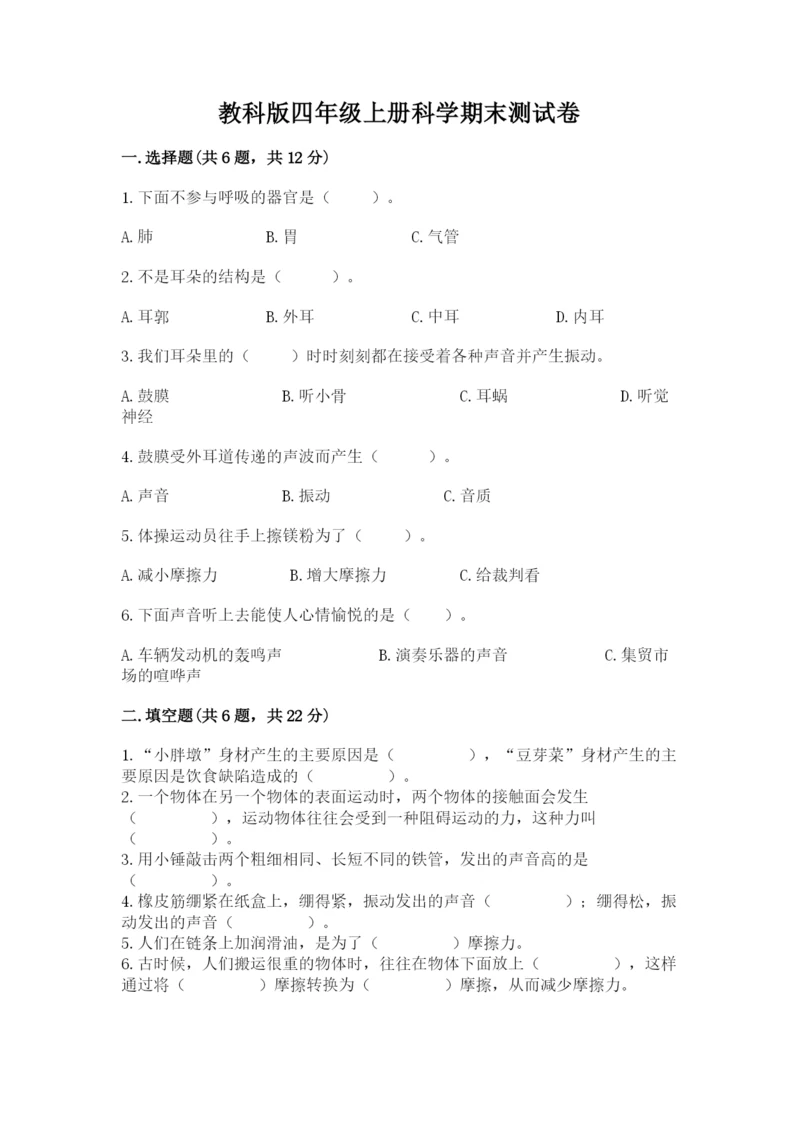 教科版四年级上册科学期末测试卷

一.选择题(共6题，共12分)

1.下面不参与呼吸的器官是（ ）。

A.肺 B.胃 C.气管

2.不是耳朵的结构是（ ）。

A.耳郭 B.外耳 C.中耳 D.内耳

3.我们耳朵里的（ ）时时刻刻都在接受着各种声音并产生振动。

A.鼓膜 B.听小骨 C.耳蜗 D.听觉神经

4.鼓膜受外耳道传递的声波而产生（ ）。

A.声音 B.振动 C.音质

5.体操运动员往手上擦镁粉为了（ ）。

A.减小摩擦力 B.增大摩擦力 C.给裁判看

6.下面声音听上去能使人心情愉悦的是（ ）。

A.车辆发动机的轰鸣声 B.演奏乐器的声音 C.集贸市场的喧哗声

二.填空题(共6题，共22分)

1.“小胖墩”身材产生的主要原因是（ ），“豆芽菜”身材产生的主要原因是饮食缺陷造成的（ ）。
2.一个物体在另一个物体的表面运动时，两个物体的接触面会发生（ ），运动物体往往会受到一种阻碍运动的力，这种力叫（ ）。
3.用小锤敲击两个粗细相同、长短不同的铁管，发出的声音高的是（ ）。
4.橡皮筋绷紧在纸盒上，绷得紧，振动发出的声音（ ）；绷得松，振动发出的声音（ ）。
5.人们在链条上加润滑油，是为了（ ）摩擦力。
6.古时候，人们搬运很重的物体时，往往在物体下面放上（ ），这样通过将（ ）摩擦转换为（ ）摩擦，从而减少摩擦力。